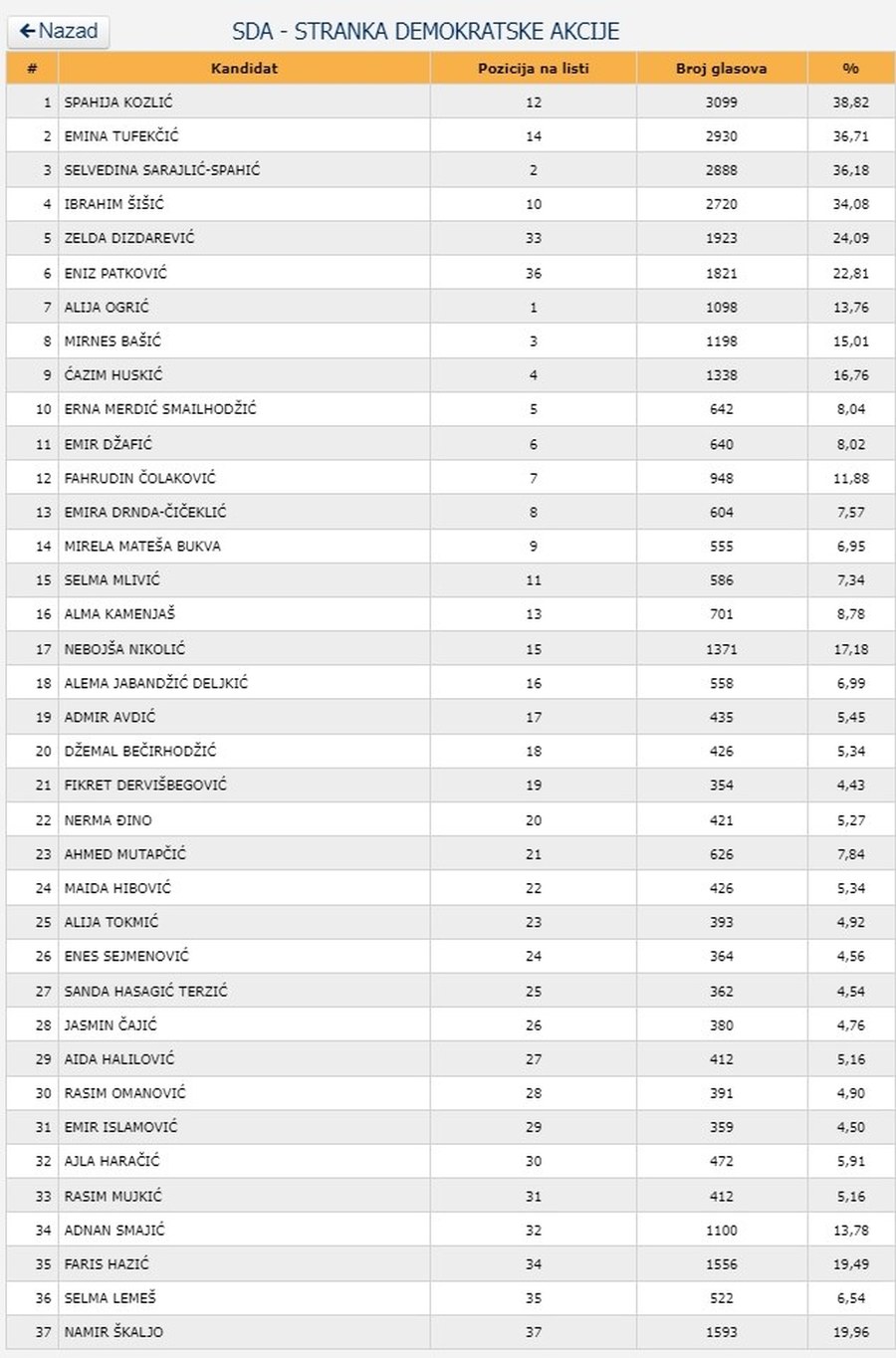 ← Nazad

SDA - STRANKA DEMOKRATSKE AKCIJE

| # | Kandidat | Pozicija na listi | Broj glasova | % |
|---|---|---|---|---|
| 1 | SPAHIJA KOZLIĆ | 12 | 3099 | 38,82 |
| 2 | EMINA TUFEKČIĆ | 14 | 2930 | 36,71 |
| 3 | SELVEDINA SARAJLIĆ-SPAHIĆ | 2 | 2888 | 36,18 |
| 4 | IBRAHIM ŠIŠIĆ | 10 | 2720 | 34,08 |
| 5 | ZELDA DIZDAREVIĆ | 33 | 1923 | 24,09 |
| 6 | ENIZ PATKOVIĆ | 36 | 1821 | 22,81 |
| 7 | ALIJA OGRIĆ | 1 | 1098 | 13,76 |
| 8 | MIRNES BAŠIĆ | 3 | 1198 | 15,01 |
| 9 | ĆAZIM HUSKIĆ | 4 | 1338 | 16,76 |
| 10 | ERNA MERDIĆ SMAILHODŽIĆ | 5 | 642 | 8,04 |
| 11 | EMIR DŽAFIĆ | 6 | 640 | 8,02 |
| 12 | FAHRUDIN ČOLAKOVIĆ | 7 | 948 | 11,88 |
| 13 | EMIRA DRNDA-ČIČEKLIĆ | 8 | 604 | 7,57 |
| 14 | MIRELA MATEŠA BUKVA | 9 | 555 | 6,95 |
| 15 | SELMA MLIVIĆ | 11 | 586 | 7,34 |
| 16 | ALMA KAMENJAŠ | 13 | 701 | 8,78 |
| 17 | NEBOJŠA NIKOLIĆ | 15 | 1371 | 17,18 |
| 18 | ALEMA JABANDŽIĆ DELJKIĆ | 16 | 558 | 6,99 |
| 19 | ADMIR AVDIĆ | 17 | 435 | 5,45 |
| 20 | DŽEMAL BEČIRHODŽIĆ | 18 | 426 | 5,34 |
| 21 | FIKRET DERVIŠBEGOVIĆ | 19 | 354 | 4,43 |
| 22 | NERMA ĐINO | 20 | 421 | 5,27 |
| 23 | AHMED MUTAPČIĆ | 21 | 626 | 7,84 |
| 24 | MAIDA HIBOVIĆ | 22 | 426 | 5,34 |
| 25 | ALIJA TOKMIĆ | 23 | 393 | 4,92 |
| 26 | ENES SEJMENOVIĆ | 24 | 364 | 4,56 |
| 27 | SANDA HASAGIĆ TERZIĆ | 25 | 362 | 4,54 |
| 28 | JASMIN ČAJIĆ | 26 | 380 | 4,76 |
| 29 | AIDA HALILOVIĆ | 27 | 412 | 5,16 |
| 30 | RASIM OMANOVIĆ | 28 | 391 | 4,90 |
| 31 | EMIR ISLAMOVIĆ | 29 | 359 | 4,50 |
| 32 | AJLA HARAČIĆ | 30 | 472 | 5,91 |
| 33 | RASIM MUJKIĆ | 31 | 412 | 5,16 |
| 34 | ADNAN SMAJIĆ | 32 | 1100 | 13,78 |
| 35 | FARIS HAZIĆ | 34 | 1556 | 19,49 |
| 36 | SELMA LEMEŠ | 35 | 522 | 6,54 |
| 37 | NAMIR ŠKALJO | 37 | 1593 | 19,96 |